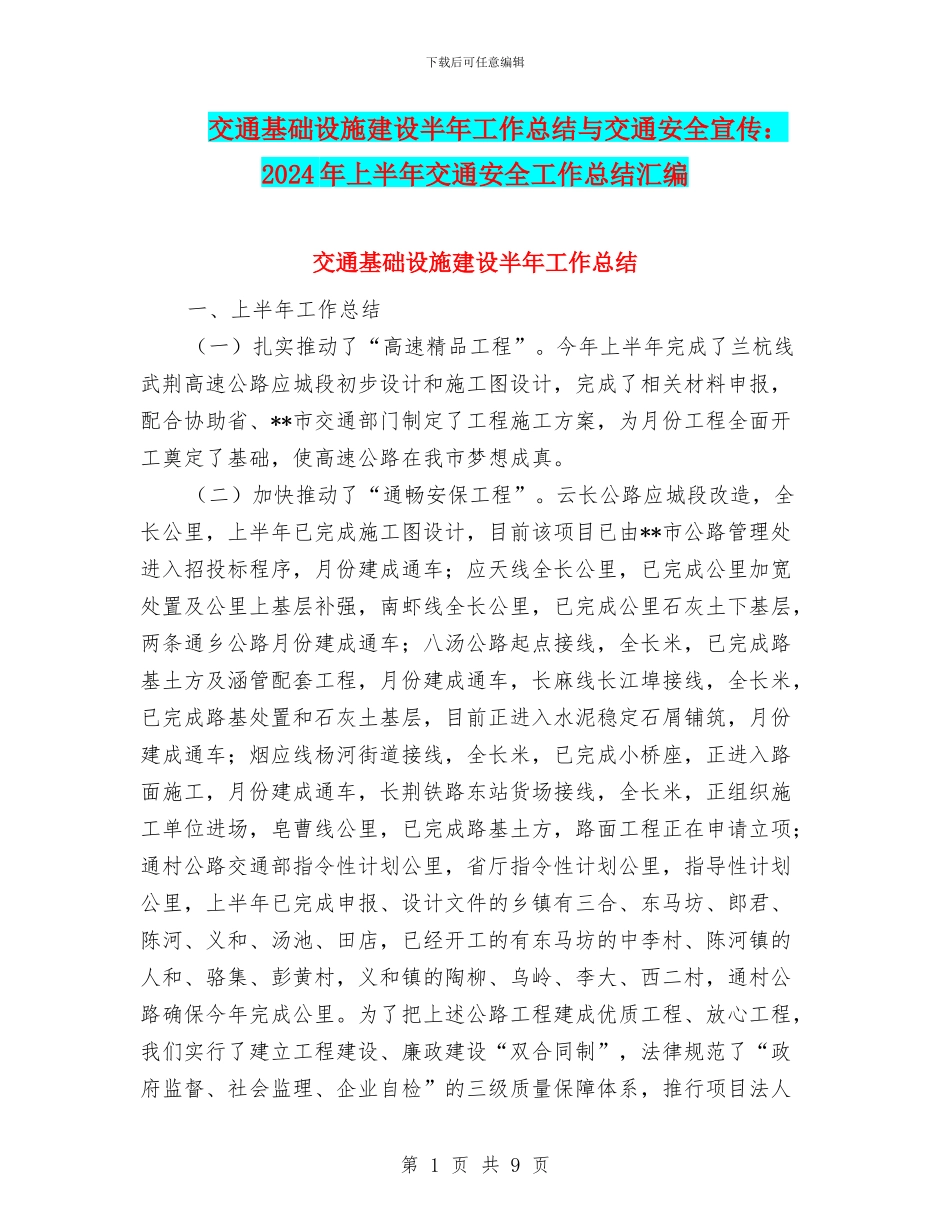 下载后可任意编辑

交通基础设施建设半年工作总结与交通安全宣传：2024年上半年交通安全工作总结汇编

交通基础设施建设半年工作总结

一、上半年工作总结

（一）扎实推动了“高速精品工程”。今年上半年完成了兰杭线武荆高速公路应城段初步设计和施工图设计，完成了相关材料申报，配合协助省、**市交通部门制定了工程施工方案，为月份工程全面开工奠定了基础，使高速公路在我市梦想成真。

（二）加快推动了“通畅安保工程”。云长公路应城段改造，全长公里，上半年已完成施工图设计，目前该项目已由**市公路管理处进入招投标程序，月份建成通车；应天线全长公里，已完成公里加宽处置及公里上基层补强，南虾线全长公里，已完成公里石灰土下基层，两条通乡公路月份建成通车；八汤公路起点接线，全长米，已完成路基土方及涵管配套工程，月份建成通车，长麻线长江埠接线，全长米，已完成路基处置和石灰土基层，目前正进入水泥稳定石屑铺筑，月份建成通车；烟应线杨河街道接线，全长米，已完成小桥座，正进入路面施工，月份建成通车，长荆铁路东站货场接线，全长米，正组织施工单位进场，皂曹线公里，已完成路基土方，路面工程正在申请立项；通村公路交通部指令性计划公里，省厅指令性计划公里，指导性计划公里，上半年已完成申报、设计文件的乡镇有三合、东马坊、郎君、陈河、义和、汤池、田店，已经开工的有东马坊的中李村、陈河镇的人和、骆集、彭黄村，义和镇的陶柳、乌岭、李大、西二村，通村公路确保今年完成公里。为了把上述公路工程建成优质工程、放心工程，我们实行了建立工程建设、廉政建设“双合同制”，法律规范了“政府监督、社会监理、企业自检”的三级质量保障体系，推行项目法人

第 1 页 共 9 页